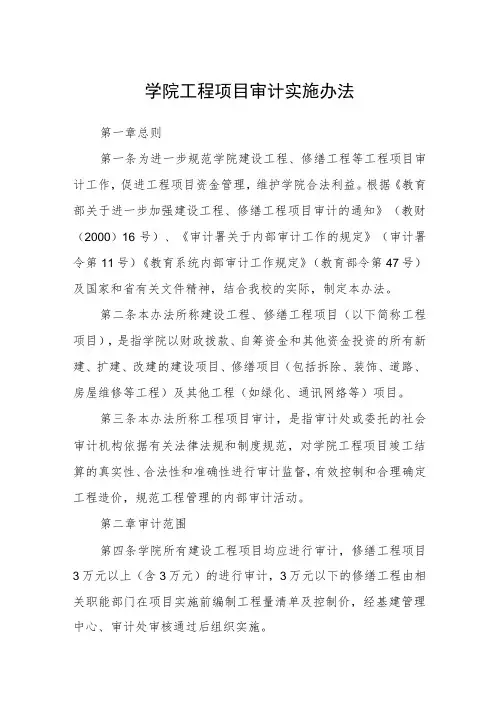 学院工程项目审计实施办法

第一章总则

第一条为进一步规范学院建设工程、修缮工程等工程项目审计工作，促进工程项目资金管理，维护学院合法利益。根据《教育部关于进一步加强建设工程、修缮工程项目审计的通知》（教财（2000）16号）、《审计署关于内部审计工作的规定》（审计署令第11号）《教育系统内部审计工作规定》（教育部令第47号）及国家和省有关文件精神，结合我校的实际，制定本办法。

第二条本办法所称建设工程、修缮工程项目（以下简称工程项目），是指学院以财政拨款、自筹资金和其他资金投资的所有新建、扩建、改建的建设项目、修缮项目（包括拆除、装饰、道路、房屋维修等工程）及其他工程（如绿化、通讯网络等）项目。

第三条本办法所称工程项目审计，是指审计处或委托的社会审计机构依据有关法律法规和制度规范，对学院工程项目竣工结算的真实性、合法性和准确性进行审计监督，有效控制和合理确定工程造价，规范工程管理的内部审计活动。

第二章审计范围

第四条学院所有建设工程项目均应进行审计，修缮工程项目3万元以上（含3万元）的进行审计，3万元以下的修缮工程由相关职能部门在项目实施前编制工程量清单及控制价，经基建管理中心、审计处审核通过后组织实施。